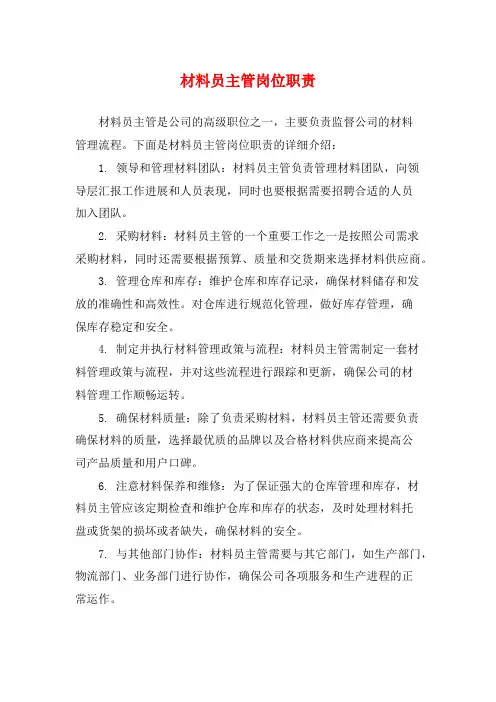 材料员主管岗位职责

材料员主管是公司的高级职位之一，主要负责监督公司的材料管理流程。下面是材料员主管岗位职责的详细介绍：

1. 领导和管理材料团队：材料员主管负责管理材料团队，向领导层汇报工作进展和人员表现，同时也要根据需要招聘合适的人员加入团队。

2. 采购材料：材料员主管的一个重要工作之一是按照公司需求采购材料，同时还需要根据预算、质量和交货期来选择材料供应商。

3. 管理仓库和库存：维护仓库和库存记录，确保材料储存和发放的准确性和高效性。对仓库进行规范化管理，做好库存管理，确保库存稳定和安全。

4. 制定并执行材料管理政策与流程：材料员主管需制定一套材料管理政策与流程，并对这些流程进行跟踪和更新，确保公司的材料管理工作顺畅运转。

5. 确保材料质量：除了负责采购材料，材料员主管还需要负责确保材料的质量，选择最优质的品牌以及合格材料供应商来提高公司产品质量和用户口碑。

6. 注意材料保养和维修：为了保证强大的仓库管理和库存，材料员主管应该定期检查和维护仓库和库存的状态，及时处理材料托盘或货架的损坏或者缺失，确保材料的安全。

7. 与其他部门协作：材料员主管需要与其它部门，如生产部门，物流部门、业务部门进行协作，确保公司各项服务和生产进程的正常运作。